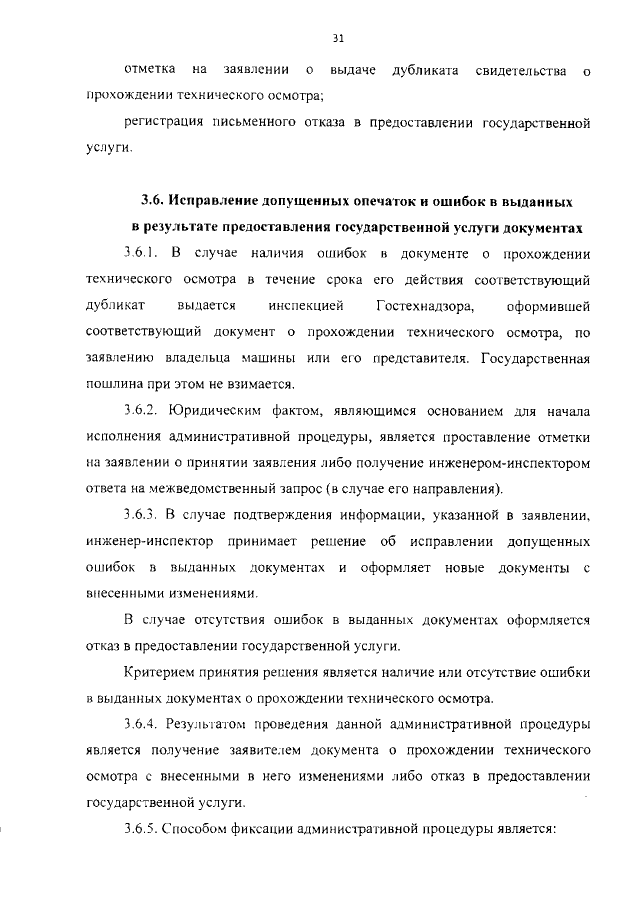 31

отметка на заявлении о выдаче дубликата свидетельства о прохождении технического осмотра;

регистрация письменного отказа в предоставлении государственной услуги.

3.6. Исправление допущенных опечаток и ошибок в выданных в результате предоставления государственной услуги документах

3.6.1. В случае наличия ошибок в документе о прохождении технического осмотра в течение срока его действия соответствующий дубликат выдается инспекцией Гостехнадзора, оформившей соответствующий документ о прохождении технического осмотра, по заявлению владельца машины или его представителя. Государственная пошлина при этом не взимается.

3.6.2. Юридическим фактом, являющимся основанием для начала исполнения административной процедуры, является проставление отметки на заявлении о принятии заявления либо получение инженером-инспектором ответа на межведомственный запрос (в случае его направления).

3.6.3. В случае подтверждения информации, указанной в заявлении, инженер-инспектор принимает решение об исправлении допущенных ошибок в выданных документах и оформляет новые документы с внесенными изменениями.

В случае отсутствия ошибок в выданных документах оформляется отказ в предоставлении государственной услуги.

Критерием принятия решения является наличие или отсутствие ошибки в выданных документах о прохождении технического осмотра.

3.6.4. Результатом проведения данной административной процедуры является получение заявителем документа о прохождении технического осмотра с внесенными в него изменениями либо отказ в предоставлении государственной услуги.

3.6.5. Способом фиксации административной процедуры является: